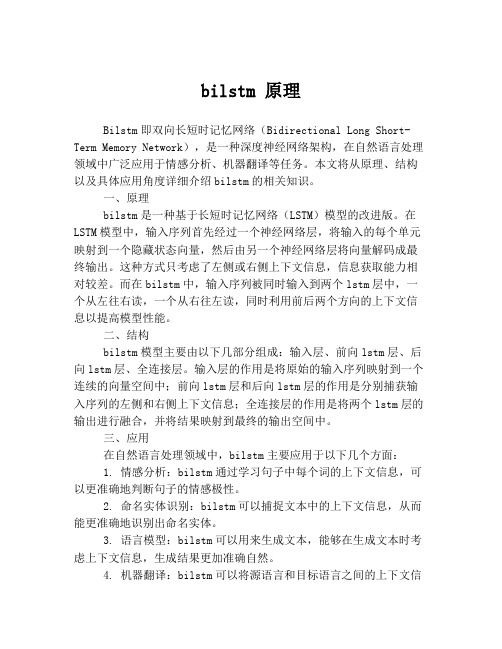 bilstm 原理

Bilstm 即双向长短时记忆网络（Bidirectional Long Short-Term Memory Network），是一种深度神经网络架构，在自然语言处理领域中广泛应用于情感分析、机器翻译等任务。本文将从原理、结构以及具体应用角度详细介绍 bilstm 的相关知识。

一、原理

bilstm 是一种基于长短时记忆网络（LSTM）模型的改进版。在 LSTM 模型中，输入序列首先经过一个神经网络层，将输入的每个单元映射到一个隐藏状态向量，然后由另一个神经网络层将向量解码成最终输出。这种方式只考虑了左侧或右侧上下文信息，信息获取能力相对较差。而在 bilstm 中，输入序列被同时输入到两个 lstm 层中，一个从左往右读，一个从右往左读，同时利用前后两个方向的上下文信息以提高模型性能。

二、结构

bilstm 模型主要由以下几部分组成：输入层、前向 lstm 层、后向 lstm 层、全连接层。输入层的作用是将原始的输入序列映射到一个连续的向量空间中；前向 lstm 层和后向 lstm 层的作用是分别捕获输入序列的左侧和右侧上下文信息；全连接层的作用是将两个 lstm 层的输出进行融合，并将结果映射到最终的输出空间中。

三、应用

在自然语言处理领域中，bilstm 主要应用于以下几个方面：

1. 情感分析：bilstm 通过学习句子中每个词的上下文信息，可以更准确地判断句子的情感极性。

2. 命名实体识别：bilstm 可以捕捉文本中的上下文信息，从而能更准确地识别出命名实体。

3. 语言模型：bilstm 可以用来生成文本，能够在生成文本时考虑上下文信息，生成结果更加准确自然。

4. 机器翻译：bilstm 可以将源语言和目标语言之间的上下文信